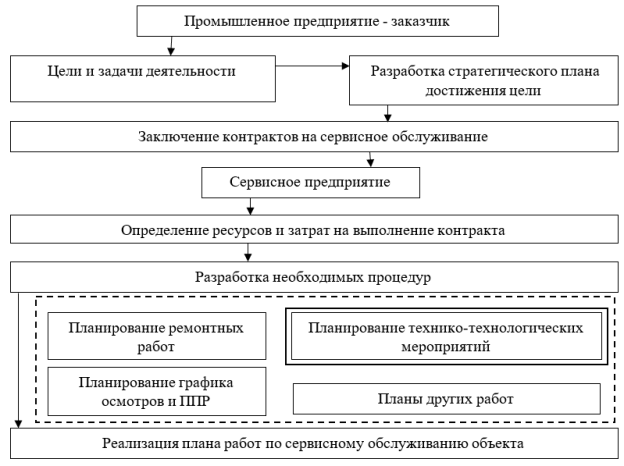 Промышленное предприятие - заказчик

Цели и задачи деятельности

Разработка стратегического плана достижения цели

Заключение контрактов на сервисное обслуживание

Сервисное предприятие

Определение ресурсов и затрат на выполнение контракта

Разработка необходимых процедур

Планирование ремонтных работ

Планирование технико-технологических мероприятий

Планирование графика осмотров и ППР

Планы других работ

Реализация плана работ по сервисному обслуживанию объекта